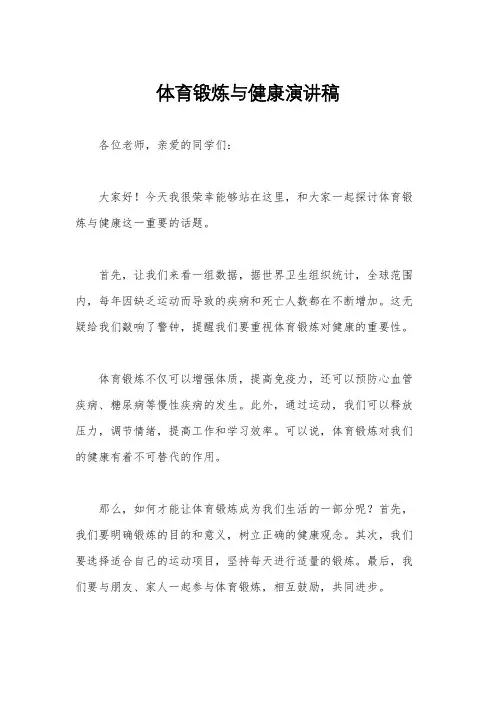 体育锻炼与健康演讲稿

各位老师，亲爱的同学们：

大家好！今天我很荣幸能够站在这里，和大家一起探讨体育锻炼与健康这一重要的话题。

首先，让我们来看一组数据，据世界卫生组织统计，全球范围内，每年因缺乏运动而导致的疾病和死亡人数都在不断增加。这无疑给我们敲响了警钟，提醒我们要重视体育锻炼对健康的重要性。

体育锻炼不仅可以增强体质，提高免疫力，还可以预防心血管疾病、糖尿病等慢性疾病的发生。此外，通过运动，我们可以释放压力，调节情绪，提高工作和学习效率。可以说，体育锻炼对我们的健康有着不可替代的作用。

那么，如何才能让体育锻炼成为我们生活的一部分呢？首先，我们要明确锻炼的目的和意义，树立正确的健康观念。其次，我们要选择适合自己的运动项目，坚持每天进行适量的锻炼。最后，我们要与朋友、家人一起参与体育锻炼，相互鼓励，共同进步。